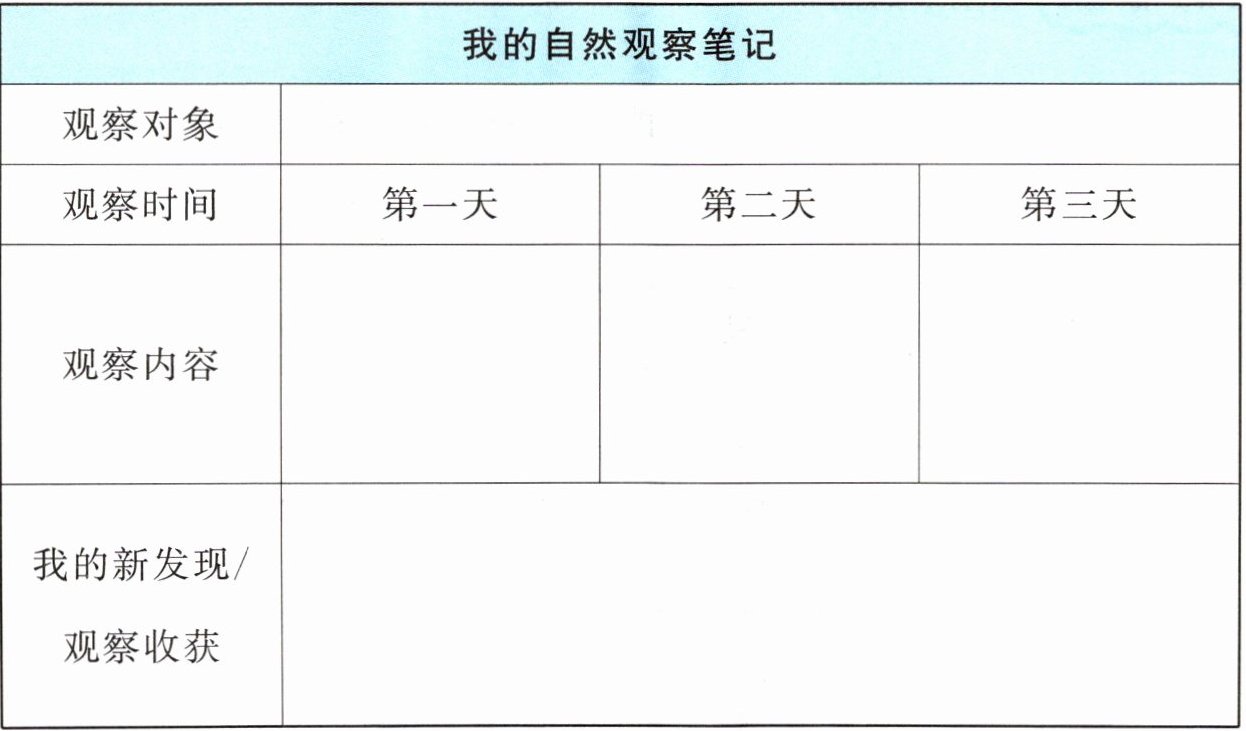 | 我的自然观察笔记 | | | |
|---|---|---|---|
| 观察对象 | | | |
| 观察时间 | 第一天 | 第二天 | 第三天 |
| 观察内容 | | | |
| 我的新发现/观察收获 | | | |